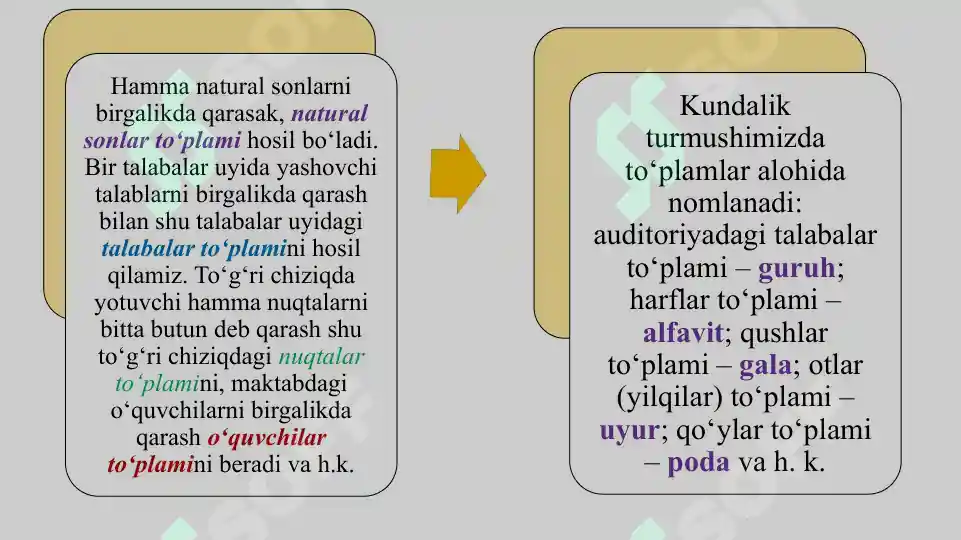 Hamma natural sonlarni birgalikda qarasak, natural sonlar to‘plami hosil bo‘ladi. Bir talabalar uyida yashovchi talablarni birgalikda qarash bilan shu talabalar uyidagi talabalar to‘plamini hosil qilamiz. To‘g‘ri chiziqda yotuvchi hamma nuqtalarni bitta butun deb qarash shu to‘g‘ri chiziqdagi nuqtalar to‘plamini, maktabdagi o‘quvchilarni birgalikda qarash o‘quvchilar to‘plamini beradi va h.k.

Kundalik turmushimizda to‘plamlar alohida nomlanadi: auditoriyadagi talabalar to‘plami – guruh; harflar to‘plami – alfavit; qushlar to‘plami – gala; otlar (yilqilar) to‘plami – uyur; qo‘ylar to‘plami – poda va h. k.